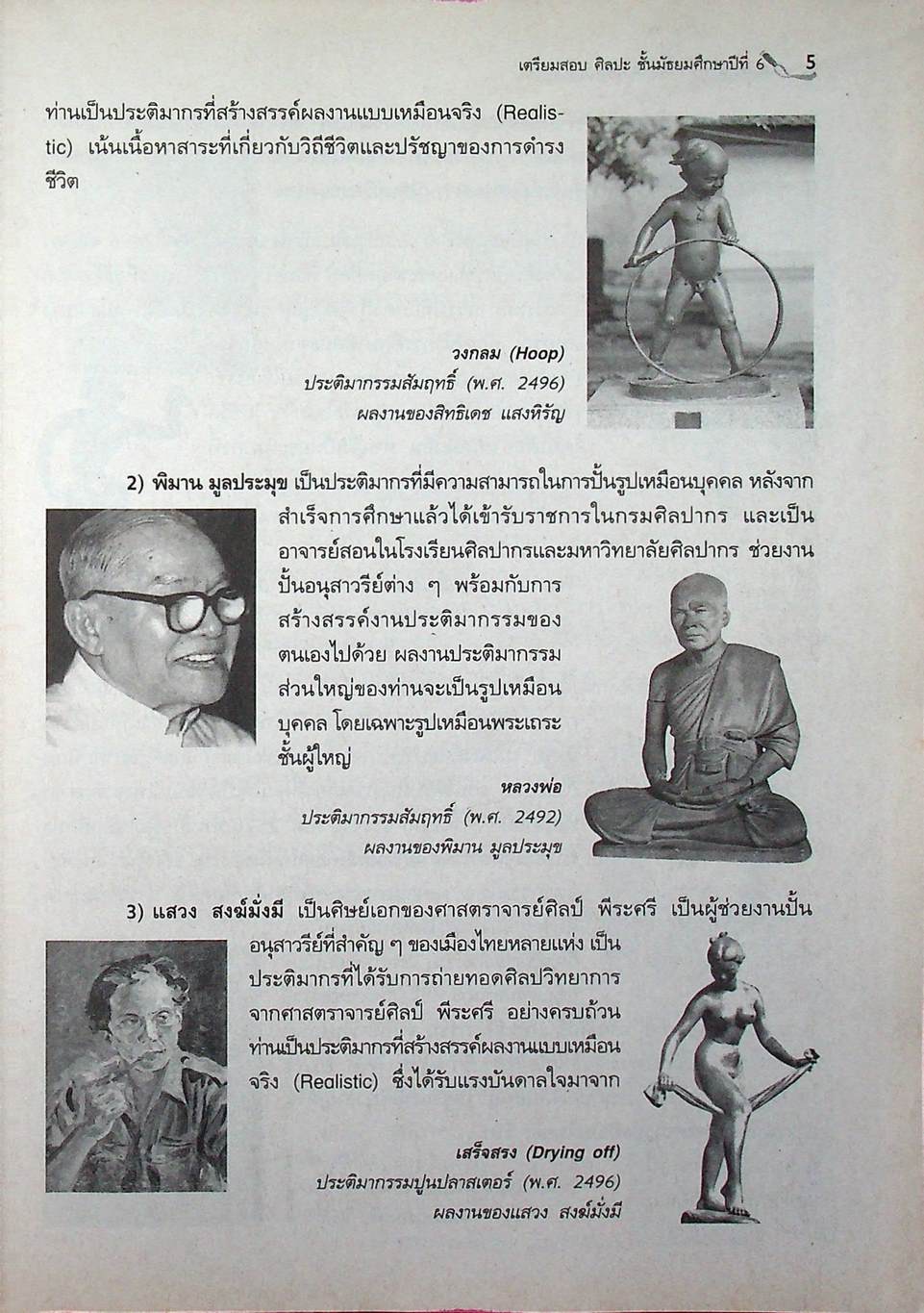 เตรียมสอบ ศิลปะ ชั้นมัธยมศึกษาปีที่ 6 5

ท่านเป็นประติมากรที่สร้างสรรค์ผลงานแบบเหมือนจริง (Realistic) เน้นเนื้อหาสาระที่เกี่ยวกับวิถีชีวิตและปรัชญาของการดำรงชีวิต

วงกลม (Hoop)
ประติมากรรมสัมฤทธิ์ (พ.ศ. 2496)
ผลงานของสิทธิเดช แสงหิรัญ

2) พิมาน มูลประมุข เป็นประติมากรที่มีความสามารถในการปั้นรูปเหมือนบุคคล หลังจากสำเร็จการศึกษาแล้วได้เข้ารับราชการในกรมศิลปากร และเป็นอาจารย์สอนในโรงเรียนศิลปากรและมหาวิทยาลัยศิลปากร ช่วยงานปั้นอนุสาวรีย์ต่าง ๆ พร้อมกับการสร้างสรรค์งานประติมากรรมของตนเองไปด้วย ผลงานประติมากรรมส่วนใหญ่ของท่านจะเป็นรูปเหมือนบุคคล โดยเฉพาะรูปเหมือนพระเถระชั้นผู้ใหญ่

หลวงพ่อ
ประติมากรรมสัมฤทธิ์ (พ.ศ. 2492)
ผลงานของพิมาน มูลประมุข

3) แสวง สงฆ์มั่งมี เป็นศิษย์เอกของศาสตราจารย์ศิลป์ พีระศรี เป็นผู้ช่วยงานปั้นอนุสาวรีย์ที่สำคัญ ๆ ของเมืองไทยหลายแห่ง เป็นประติมากรที่ได้รับการถ่ายทอดศิลปวิทยาการจากศาสตราจารย์ศิลป์ พีระศรี อย่างครบถ้วน ท่านเป็นประติมากรที่สร้างสรรค์ผลงานแบบเหมือนจริง (Realistic) ซึ่งได้รับแรงบันดาลใจมาจาก

เสร็จสรง (Drying off)
ประติมากรรมปูนปลาสเตอร์ (พ.ศ. 2496)
ผลงานของแสวง สงฆ์มั่งมี